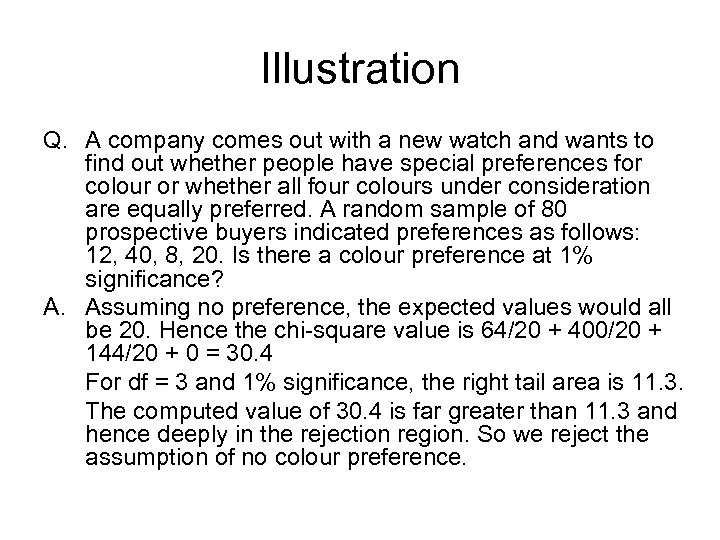 Illustration

Q. A company comes out with a new watch and wants to find out whether people have special preferences for colour or whether all four colours under consideration are equally preferred. A random sample of 80 prospective buyers indicated preferences as follows: 12, 40, 8, 20. Is there a colour preference at 1% significance?

A. Assuming no preference, the expected values would all be 20. Hence the chi-square value is $64/20 + 400/20 + 144/20 + 0 = 30.4$

For df = 3 and 1% significance, the right tail area is 11.3.

The computed value of 30.4 is far greater than 11.3 and hence deeply in the rejection region. So we reject the assumption of no colour preference.